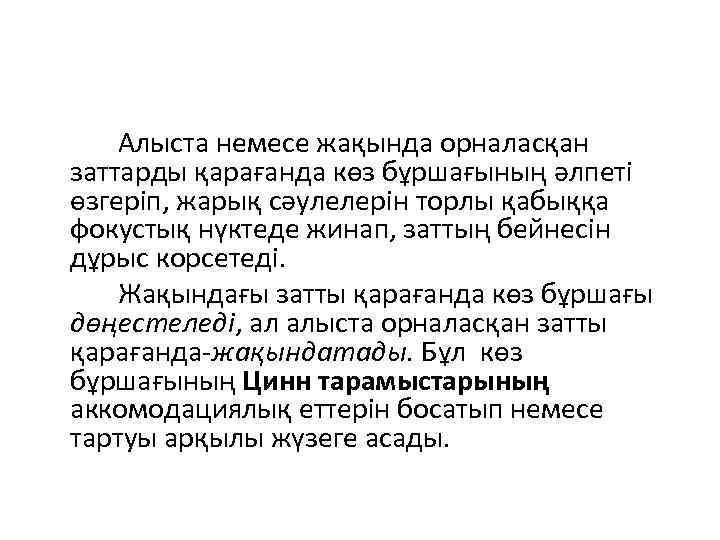 Алыста немесе жақында орналасқан заттарды қарағанда көз бұршағының әлпеті өзгеріп, жарық сәулелерін торлы қабыққа фокустық нүктеде жинап, заттың бейнесін дұрыс корсетеді.

Жақындағы затты қарағанда көз бұршағы дөңестеледі, ал алыста орналасқан затты қарағанда-жақындатады. Бұл көз бұршағының Цинн тарамыстарының аккомодациялық еттерін босатып немесе тартуы арқылы жүзеге асады.